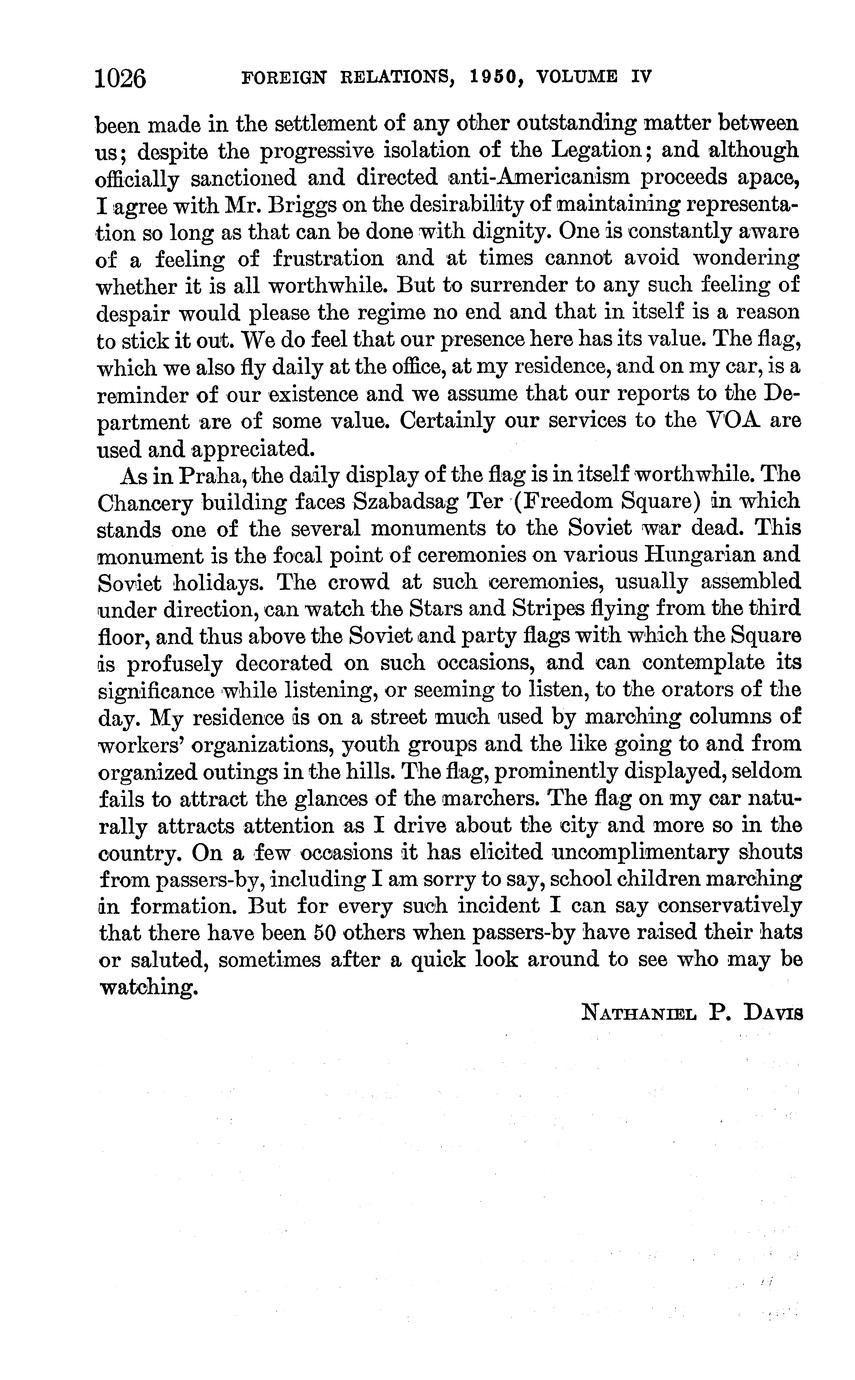 1026 FOREIGN RELATIONS, 1950, VOLUME IV

been made in the settlement of any other outstanding matter between us; despite the progressive isolation of the Legation; and although officially sanctioned and directed anti-Americanism proceeds apace, I agree with Mr. Briggs on the desirability of maintaining representation so long as that can be done with dignity. One is constantly aware of a feeling of frustration and at times cannot avoid wondering whether it is all worthwhile. But to surrender to any such feeling of despair would please the regime no end and that in itself is a reason to stick it out. We do feel that our presence here has its value. The flag, which we also fly daily at the office, at my residence, and on my car, is a reminder of our existence and we assume that our reports to the Department are of some value. Certainly our services to the VOA are used and appreciated.

As in Praha, the daily display of the flag is in itself worthwhile. The Chancery building faces Szabadsag Ter (Freedom Square) in which stands one of the several monuments to the Soviet war dead. This monument is the focal point of ceremonies on various Hungarian and Soviet holidays. The crowd at such ceremonies, usually assembled under direction, can watch the Stars and Stripes flying from the third floor, and thus above the Soviet and party flags with which the Square is profusely decorated on such occasions, and can contemplate its significance while listening, or seeming to listen, to the orators of the day. My residence is on a street much used by marching columns of workers' organizations, youth groups and the like going to and from organized outings in the hills. The flag, prominently displayed, seldom fails to attract the glances of the marchers. The flag on my car naturally attracts attention as I drive about the city and more so in the country. On a few occasions it has elicited uncomplimentary shouts from passers-by, including I am sorry to say, school children marching in formation. But for every such incident I can say conservatively that there have been 50 others when passers-by have raised their hats or saluted, sometimes after a quick look around to see who may be watching.

NATHANIEL P. DAVIS